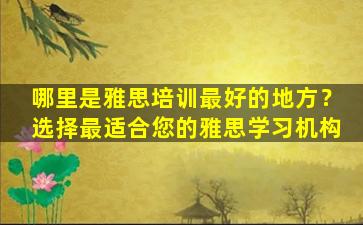 哪里是雅思培训最好的地方？
选择最适合您的雅思学习机构